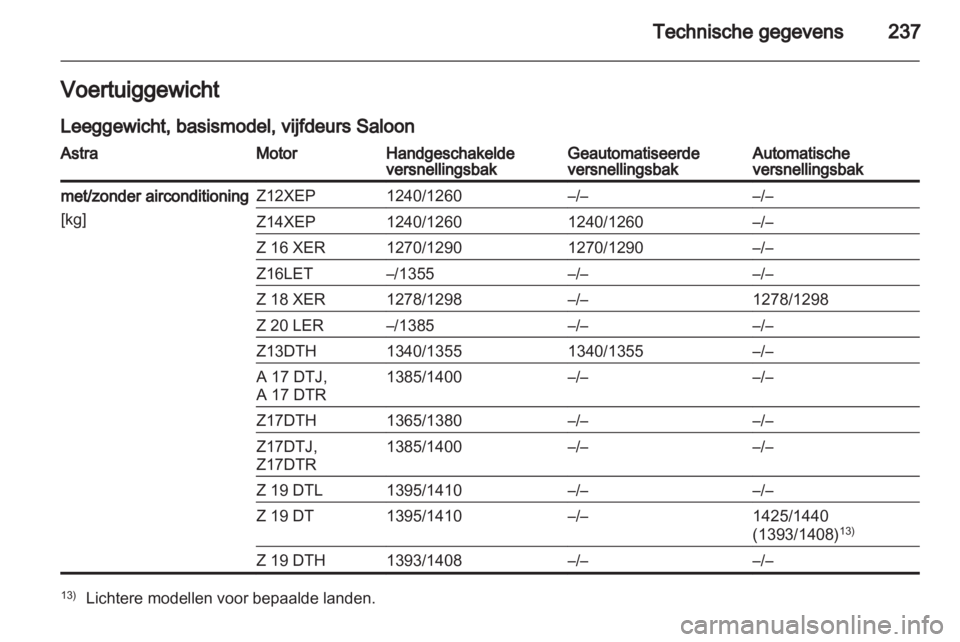 Technische gegevens 237

Voertuiggewicht

Leeggewicht, basismodel, vijfdeurs Saloon

| Astra | Motor | Handgeschakelde versnellingsbak | Geautomatiseerde versnellingsbak | Automatische versnellingsbak |
|---|---|---|---|---|
| met/zonder airconditioning [kg] | Z12XEP | 1240/1260 | –/– | –/– |
| | Z14XEP | 1240/1260 | 1240/1260 | –/– |
| | Z 16 XER | 1270/1290 | 1270/1290 | –/– |
| | Z16LET | –/1355 | –/– | –/– |
| | Z 18 XER | 1278/1298 | –/– | 1278/1298 |
| | Z 20 LER | –/1385 | –/– | –/– |
| | Z13DTH | 1340/1355 | 1340/1355 | –/– |
| | A 17 DTJ, A 17 DTR | 1385/1400 | –/– | –/– |
| | Z17DTH | 1365/1380 | –/– | –/– |
| | Z17DTJ, Z17DTR | 1385/1400 | –/– | –/– |
| | Z 19 DTL | 1395/1410 | –/– | –/– |
| | Z 19 DT | 1395/1410 | –/– | 1425/1440 (1393/1408)$^{13)}$ |
| | Z 19 DTH | 1393/1408 | –/– | –/– |

$^{13)}$ Lichtere modellen voor bepaalde landen.

carmanualsonline.info